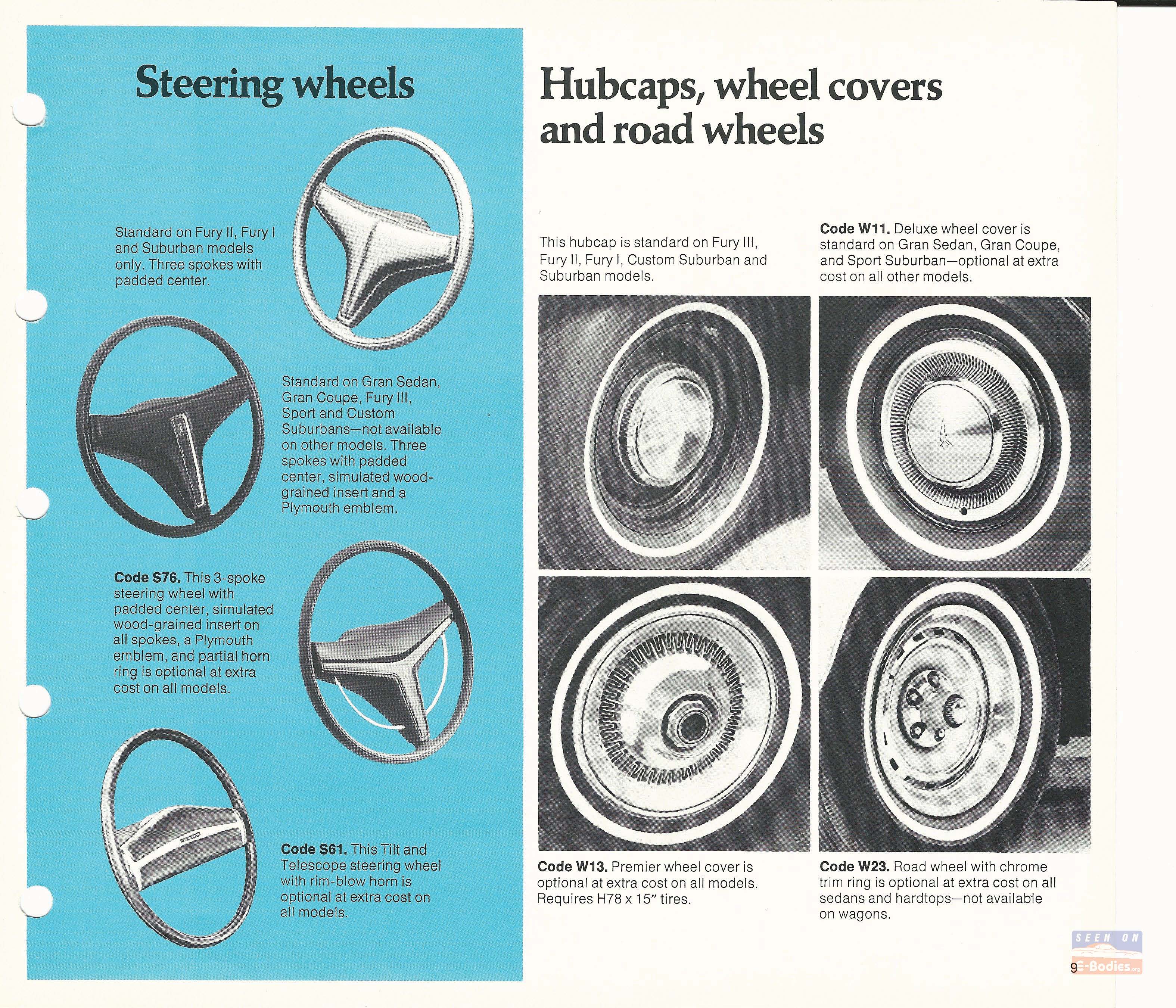 Steering wheels

Standard on Fury II, Fury I and Suburban models only. Three spokes with padded center.

Standard on Gran Sedan, Gran Coupe, Fury III, Sport and Custom Suburbans—not available on other models. Three spokes with padded center, simulated wood-grained insert and a Plymouth emblem.

Code S76. This 3-spoke steering wheel with padded center, simulated wood-grained insert on all spokes, a Plymouth emblem, and partial horn ring is optional at extra cost on all models.

Code S61. This Tilt and Telescope steering wheel with rim-blow horn is optional at extra cost on all models.

Hubcaps, wheel covers and road wheels

This hubcap is standard on Fury III, Fury II, Fury I, Custom Suburban and Suburban models.

Code W11. Deluxe wheel cover is standard on Gran Sedan, Gran Coupe, and Sport Suburban—optional at extra cost on all other models.

Code W13. Premier wheel cover is optional at extra cost on all models. Requires H78 x 15" tires.

Code W23. Road wheel with chrome trim ring is optional at extra cost on all sedans and hardtops—not available on wagons.

9

SEEN ON E-Bodies.org